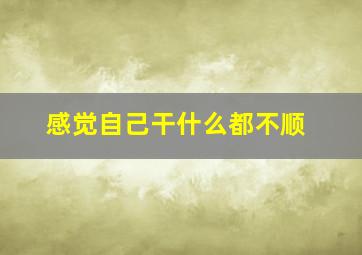 感觉自己干什么都不顺